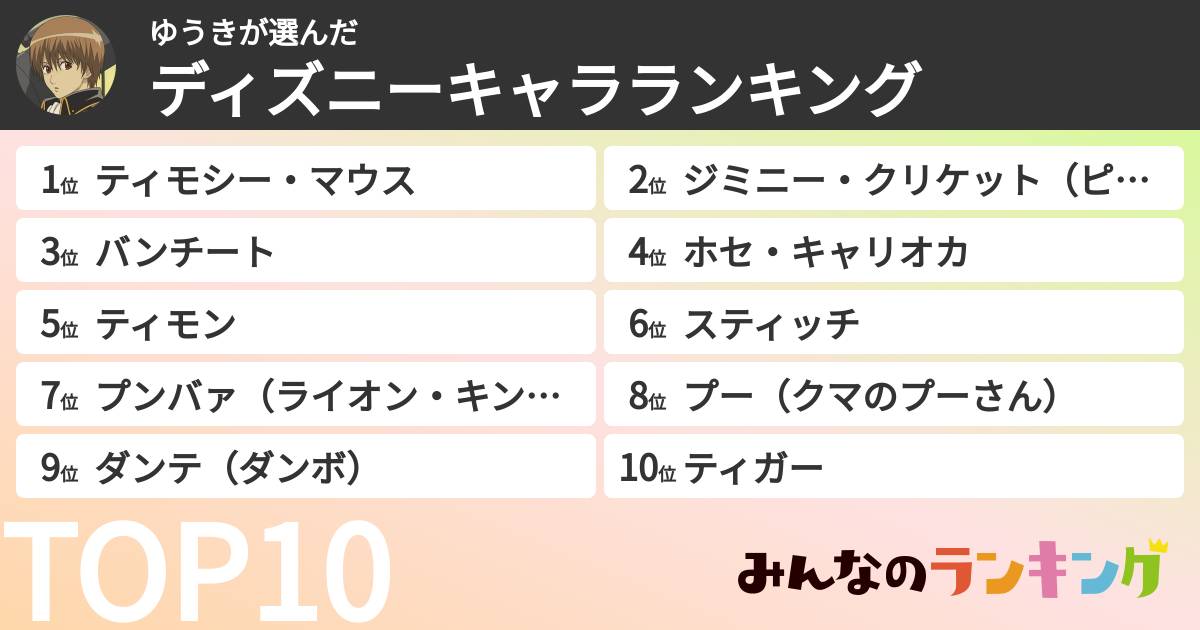 ゆうきが選んだ
ディズニーキャラランキング

1位 ティモシー・マウス
2位 ジミニー・クリケット（ピ…
3位 バンチート
4位 ホセ・キャリオカ
5位 ティモン
6位 スティッチ
7位 プンバァ（ライオン・キン…
8位 プー（クマのプーさん）
9位 ダンテ（ダンボ）
10位 ティガー

TOP10

みんなのランキング